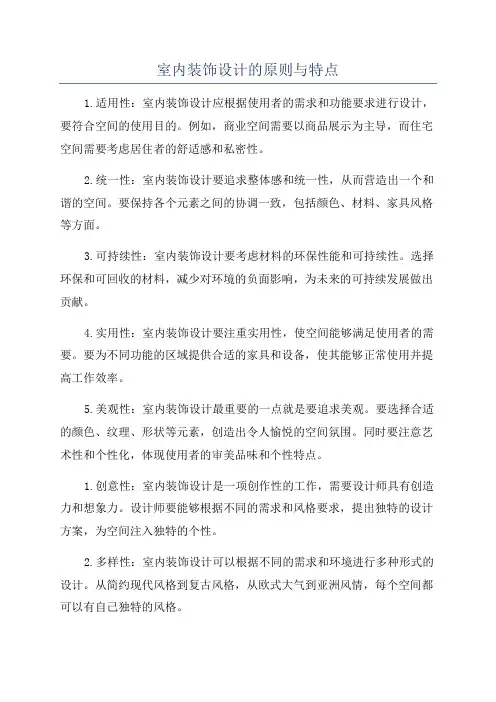 室内装饰设计的原则与特点

1.适用性：室内装饰设计应根据使用者的需求和功能要求进行设计，要符合空间的使用目的。例如，商业空间需要以商品展示为主导，而住宅空间需要考虑居住者的舒适感和私密性。

2.统一性：室内装饰设计要追求整体感和统一性，从而营造出一个和谐的空间。要保持各个元素之间的协调一致，包括颜色、材料、家具风格等方面。

3.可持续性：室内装饰设计要考虑材料的环保性能和可持续性。选择环保和可回收的材料，减少对环境的负面影响，为未来的可持续发展做出贡献。

4.实用性：室内装饰设计要注重实用性，使空间能够满足使用者的需要。要为不同功能的区域提供合适的家具和设备，使其能够正常使用并提高工作效率。

5.美观性：室内装饰设计最重要的一点就是要追求美观。要选择合适的颜色、纹理、形状等元素，创造出令人愉悦的空间氛围。同时要注意艺术性和个性化，体现使用者的审美品味和个性特点。

1.创意性：室内装饰设计是一项创作性的工作，需要设计师具有创造力和想象力。设计师要能够根据不同的需求和风格要求，提出独特的设计方案，为空间注入独特的个性。

2.多样性：室内装饰设计可以根据不同的需求和环境进行多种形式的设计。从简约现代风格到复古风格，从欧式大气到亚洲风情，每个空间都可以有自己独特的风格。